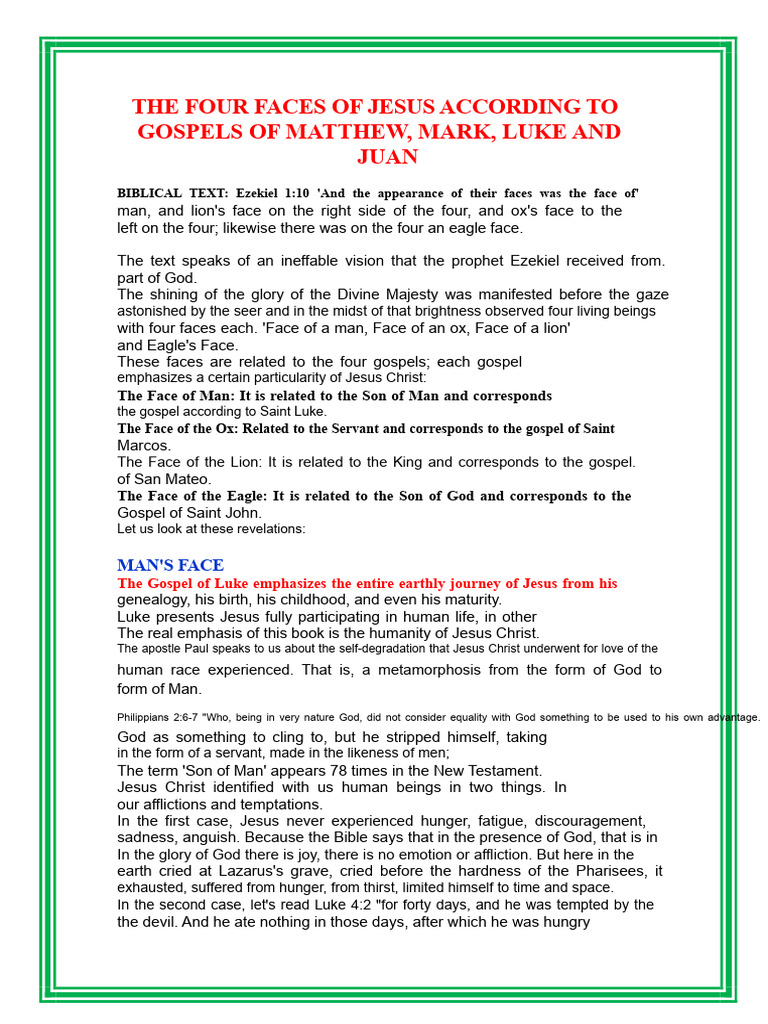 THE FOUR FACES OF JESUS ACCORDING TO GOSPELS OF MATTHEW, MARK, LUKE AND JUAN

BIBLICAL TEXT: Ezekiel 1:10 'And the appearance of their faces was the face of' man, and lion's face on the right side of the four, and ox's face to the left on the four; likewise there was on the four an eagle face.

The text speaks of an ineffable vision that the prophet Ezekiel received from. part of God.
The shining of the glory of the Divine Majesty was manifested before the gaze astonished by the seer and in the midst of that brightness observed four living beings with four faces each. 'Face of a man, Face of an ox, Face of a lion' and Eagle's Face.
These faces are related to the four gospels; each gospel emphasizes a certain particularity of Jesus Christ:
The Face of Man: It is related to the Son of Man and corresponds the gospel according to Saint Luke.
The Face of the Ox: Related to the Servant and corresponds to the gospel of Saint Marcos.
The Face of the Lion: It is related to the King and corresponds to the gospel. of San Mateo.
The Face of the Eagle: It is related to the Son of God and corresponds to the Gospel of Saint John.
Let us look at these revelations:

MAN'S FACE
The Gospel of Luke emphasizes the entire earthly journey of Jesus from his genealogy, his birth, his childhood, and even his maturity.
Luke presents Jesus fully participating in human life, in other
The real emphasis of this book is the humanity of Jesus Christ.
The apostle Paul speaks to us about the self-degradation that Jesus Christ underwent for love of the human race experienced. That is, a metamorphosis from the form of God to form of Man.

Philippians 2:6-7 "Who, being in very nature God, did not consider equality with God something to be used to his own advantage.
God as something to cling to, but he stripped himself, taking in the form of a servant, made in the likeness of men;
The term 'Son of Man' appears 78 times in the New Testament.
Jesus Christ identified with us human beings in two things. In our afflictions and temptations.
In the first case, Jesus never experienced hunger, fatigue, discouragement, sadness, anguish. Because the Bible says that in the presence of God, that is in In the glory of God there is joy, there is no emotion or affliction. But here in the earth cried at Lazarus's grave, cried before the hardness of the Pharisees, it exhausted, suffered from hunger, from thirst, limited himself to time and space.
In the second case, let's read Luke 4:2 "for forty days, and he was tempted by the the devil. And he ate nothing in those days, after which he was hungry